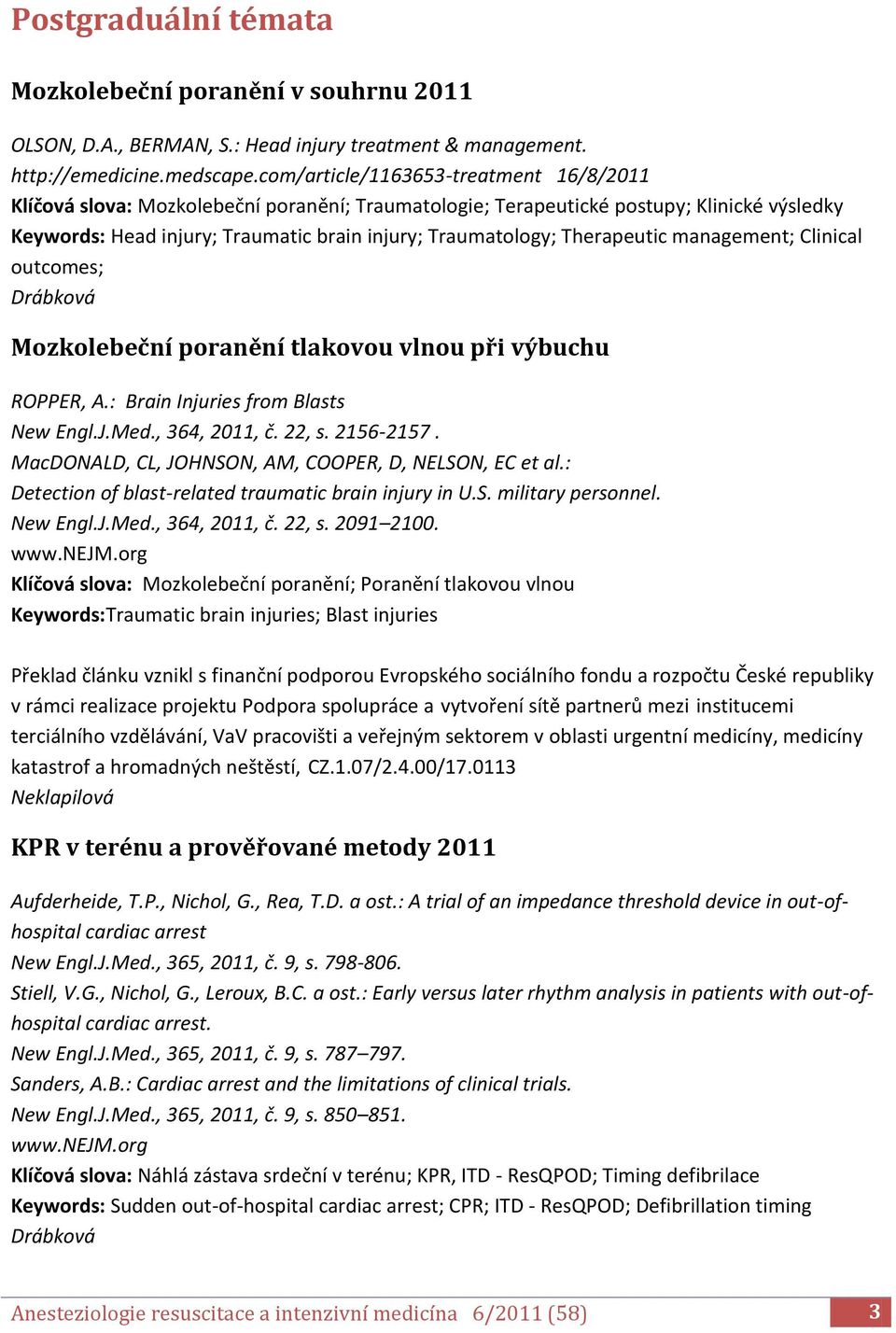 Postgraduální témata

Mozkolebeční poranění v souhrnu 2011

OLSON, D.A., BERMAN, S.: Head injury treatment & management.
http://emedicine.medscape.com/article/1163653-treatment 16/8/2011
Klíčová slova: Mozkolebeční poranění; Traumatologie; Terapeutické postupy; Klinické výsledky
Keywords: Head injury; Traumatic brain injury; Traumatology; Therapeutic management; Clinical outcomes;
Drábková

Mozkolebeční poranění tlakovou vlnou při výbuchu

ROPPER, A.: Brain Injuries from Blasts
New Engl.J.Med., 364, 2011, č. 22, s. 2156-2157 .
MacDONALD, CL, JOHNSON, AM, COOPER, D, NELSON, EC et al.:
Detection of blast-related traumatic brain injury in U.S. military personnel.
New Engl.J.Med., 364, 2011, č. 22, s. 2091–2100.
www.NEJM.org
Klíčová slova: Mozkolebeční poranění; Poranění tlakovou vlnou
Keywords:Traumatic brain injuries; Blast injuries

Překlad článku vznikl s finanční podporou Evropského sociálního fondu a rozpočtu České republiky v rámci realizace projektu Podpora spolupráce a vytvoření sítě partnerů mezi institucemi terciálního vzdělávání, VaV pracovišti a veřejným sektorem v oblasti urgentní medicíny, medicíny katastrof a hromadných neštěstí, CZ.1.07/2.4.00/17.0113
Neklapilová

KPR v terénu a prověřované metody 2011

Aufderheide, T.P., Nichol, G., Rea, T.D. a ost.: A trial of an impedance threshold device in out-of-hospital cardiac arrest
New Engl.J.Med., 365, 2011, č. 9, s. 798-806.
Stiell, V.G., Nichol, G., Leroux, B.C. a ost.: Early versus later rhythm analysis in patients with out-of-hospital cardiac arrest.
New Engl.J.Med., 365, 2011, č. 9, s. 787–797.
Sanders, A.B.: Cardiac arrest and the limitations of clinical trials.
New Engl.J.Med., 365, 2011, č. 9, s. 850–851.
www.NEJM.org
Klíčová slova: Náhlá zástava srdeční v terénu; KPR, ITD - ResQPOD; Timing defibrilace
Keywords: Sudden out-of-hospital cardiac arrest; CPR; ITD - ResQPOD; Defibrillation timing
Drábková

Anesteziologie resuscitace a intenzivní medicína 6/2011 (58) 3